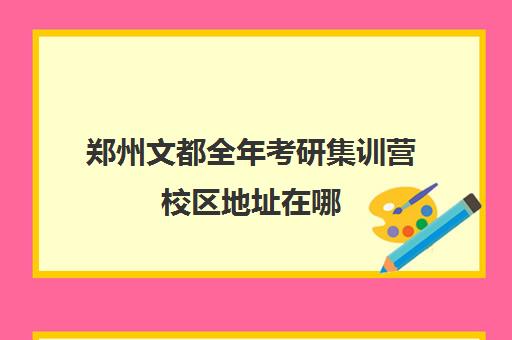 郑州文都全年考研集训营校区地址在哪